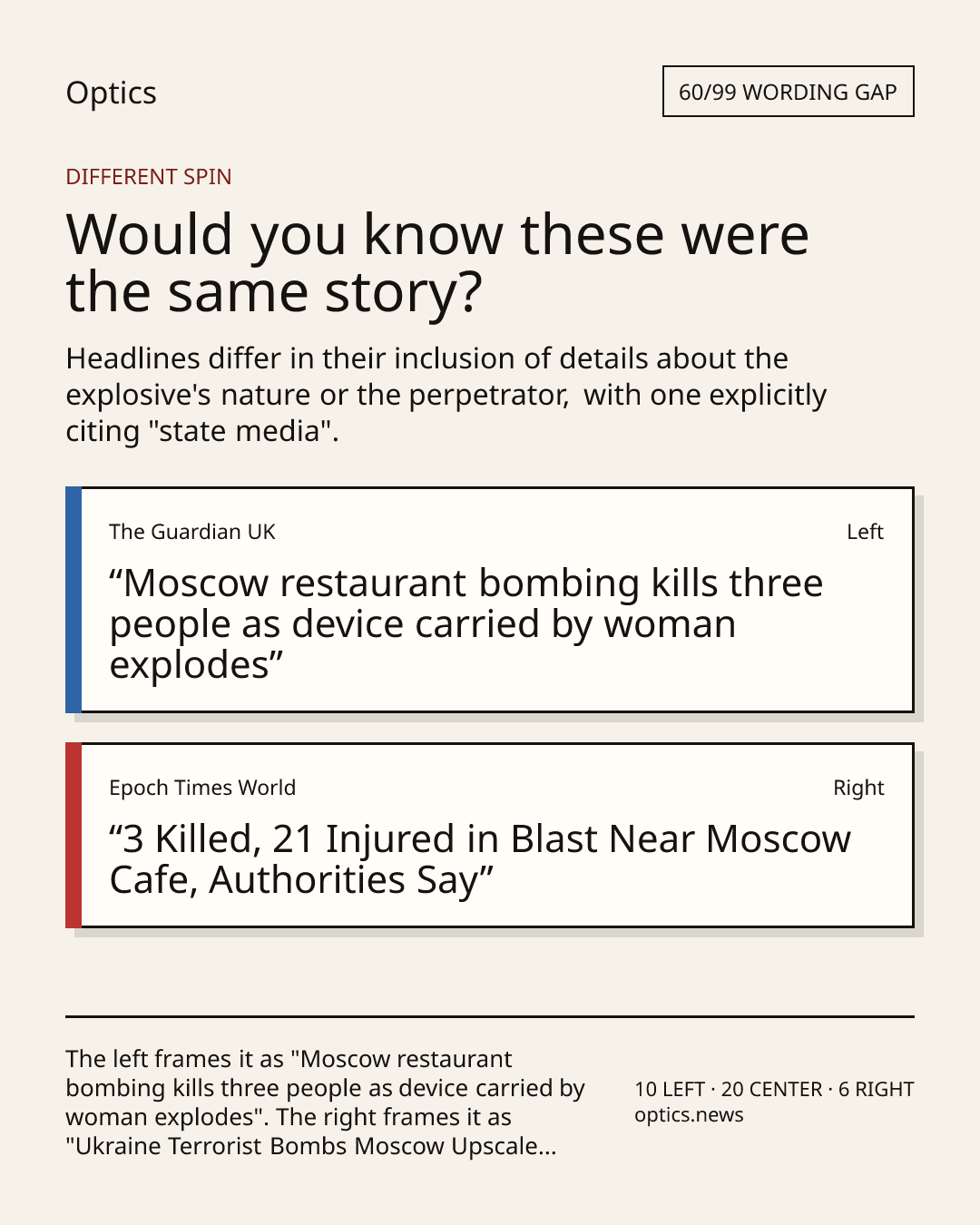 Optics

60/99 WORDING GAP

DIFFERENT SPIN

Would you know these were the same story?

Headlines differ in their inclusion of details about the explosive's nature or the perpetrator, with one explicitly citing "state media".

The Guardian UK

Left

“Moscow restaurant bombing kills three people as device carried by woman explodes”

Epoch Times World

Right

“3 Killed, 21 Injured in Blast Near Moscow Cafe, Authorities Say”

The left frames it as "Moscow restaurant bombing kills three people as device carried by woman explodes". The right frames it as "Ukraine Terrorist Bombs Moscow Upscale...

10 LEFT · 20 CENTER · 6 RIGHT
optics.news